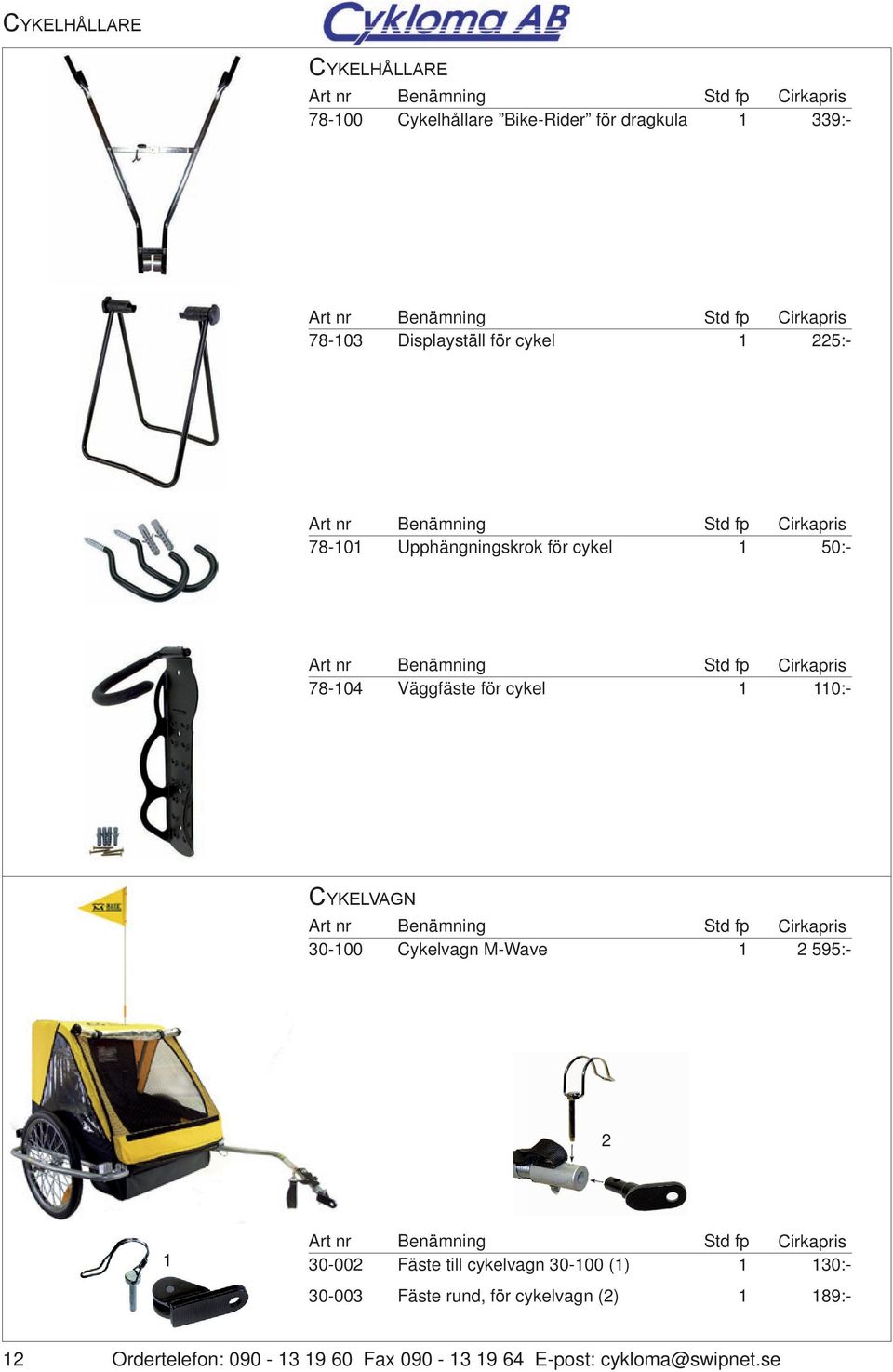 CYKELHÅLLARE

Cykloma AB

CYKELHÅLLARE

| Art nr | Benämning | Std fp | Cirkapris |
|---|---|---|---|
| 78-100 | Cykelhållare ”Bike-Rider” för dragkula | 1 | 339:- |

| Art nr | Benämning | Std fp | Cirkapris |
|---|---|---|---|
| 78-103 | Displayställ för cykel | 1 | 225:- |

| Art nr | Benämning | Std fp | Cirkapris |
|---|---|---|---|
| 78-101 | Upphängningskrok för cykel | 1 | 50:- |

| Art nr | Benämning | Std fp | Cirkapris |
|---|---|---|---|
| 78-104 | Väggfäste för cykel | 1 | 110:- |

CYKELVAGN

| Art nr | Benämning | Std fp | Cirkapris |
|---|---|---|---|
| 30-100 | Cykelvagn M-Wave | 1 | 2 595:- |

2

1

| Art nr | Benämning | Std fp | Cirkapris |
|---|---|---|---|
| 30-002 | Fäste till cykelvagn 30-100 (1) | 1 | 130:- |
| 30-003 | Fäste rund, för cykelvagn (2) | 1 | 189:- |

12 Ordertelefon: 090 - 13 19 60 Fax 090 - 13 19 64 E-post: cykloma@swipnet.se